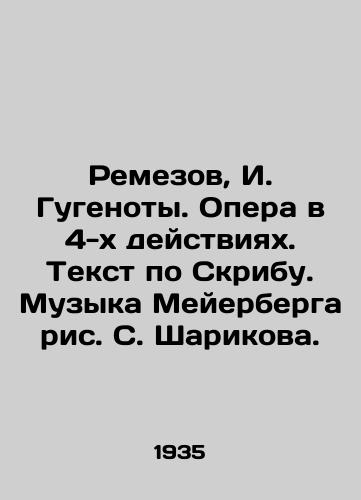 Ремезов, И. Гугеноты. Опера в 4-х действиях. Текст по Скрибу. Музыка Мейерберга рис. С. Шарикова.

1935